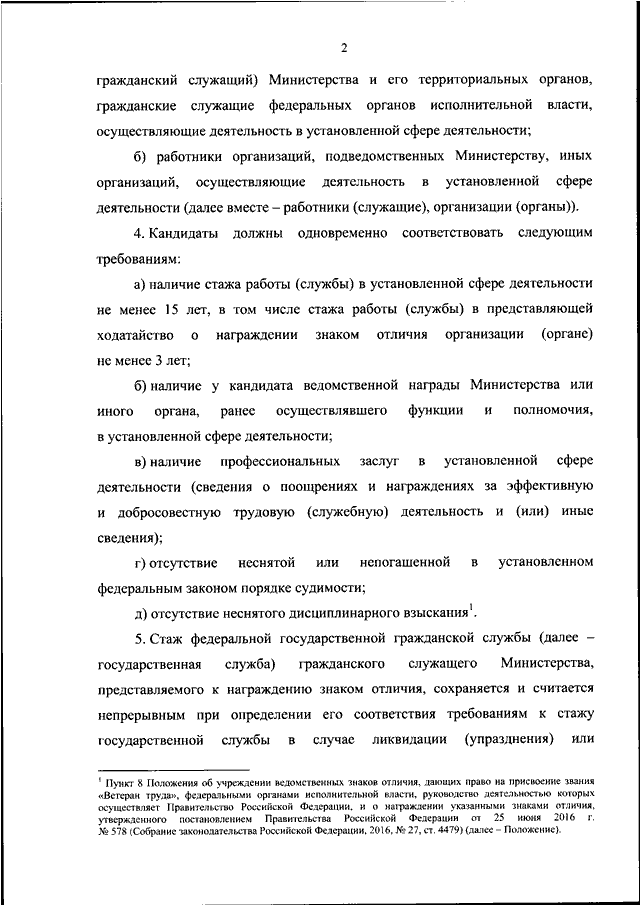 2

гражданский служащий) Министерства и его территориальных органов, гражданские служащие федеральных органов исполнительной власти, осуществляющие деятельность в установленной сфере деятельности;

б) работники организаций, подведомственных Министерству, иных организаций, осуществляющие деятельность в установленной сфере деятельности (далее вместе – работники (служащие), организации (органы)).

4. Кандидаты должны одновременно соответствовать следующим требованиям:

а) наличие стажа работы (службы) в установленной сфере деятельности не менее 15 лет, в том числе стажа работы (службы) в представляющей ходатайство о награждении знаком отличия организации (органе) не менее 3 лет;

б) наличие у кандидата ведомственной награды Министерства или иного органа, ранее осуществлявшего функции и полномочия, в установленной сфере деятельности;

в) наличие профессиональных заслуг в установленной сфере деятельности (сведения о поощрениях и награждениях за эффективную и добросовестную трудовую (служебную) деятельность и (или) иные сведения);

г) отсутствие неснятой или непогашенной в установленном федеральным законом порядке судимости;

д) отсутствие неснятого дисциплинарного взыскания$^1$.

5. Стаж федеральной государственной гражданской службы (далее – государственная служба) гражданского служащего Министерства, представляемого к награждению знаком отличия, сохраняется и считается непрерывным при определении его соответствия требованиям к стажу государственной службы в случае ликвидации (упразднения) или

$^1$ Пункт 8 Положения об учреждении ведомственных знаков отличия, дающих право на присвоение звания «Ветеран труда», федеральными органами исполнительной власти, руководство деятельностью которых осуществляет Правительство Российской Федерации, и о награждении указанными знаками отличия, утвержденного постановлением Правительства Российской Федерации от 25 июня 2016 г. № 578 (Собрание законодательства Российской Федерации, 2016, № 27, ст. 4479) (далее – Положение).